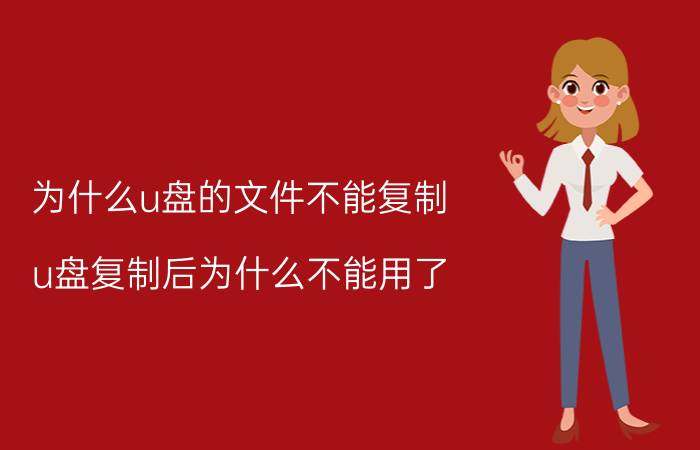 为什么u盘的文件不能复制

u盘复制后为什么不能用了